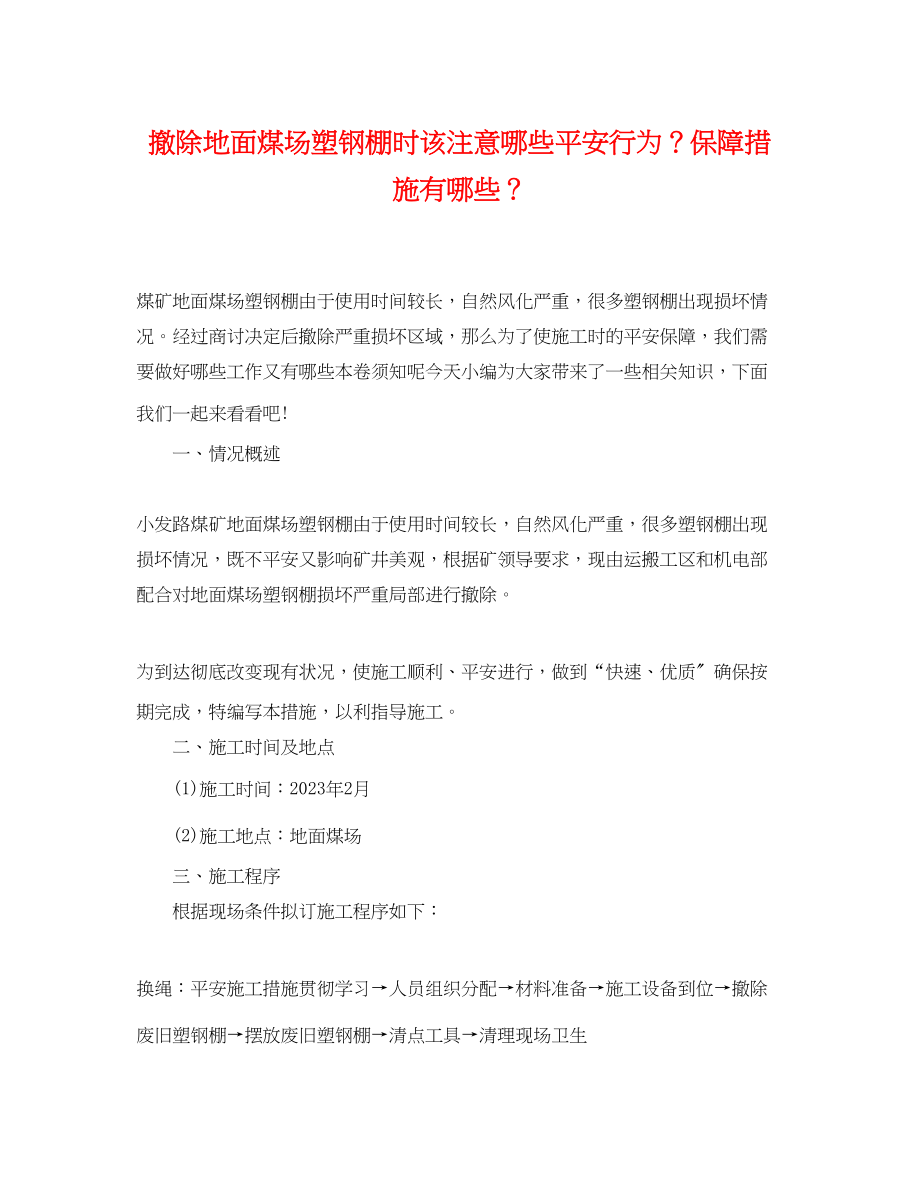 撤除地面煤场塑钢棚时该注意哪些平安行为？保障措施有哪些？

煤矿地面煤场塑钢棚由于使用时间较长，自然风化严重，很多塑钢棚出现损坏情况。经过商讨决定后撤除严重损坏区域，那么为了使施工时的平安保障，我们需要做好哪些工作又有哪些本卷须知呢今天小编为大家带来了一些相关知识，下面我们一起来看看吧!

一、情况概述

小发路煤矿地面煤场塑钢棚由于使用时间较长，自然风化严重，很多塑钢棚出现损坏情况，既不平安又影响矿井美观，根据矿领导要求，现由运搬工区和机电部配合对地面煤场塑钢棚损坏严重局部进行撤除。

为到达彻底改变现有状况，使施工顺利、平安进行，做到“快速、优质〞确保按期完成，特编写本措施，以利指导施工。

二、施工时间及地点

(1)施工时间：2023年2月

(2)施工地点：地面煤场

三、施工程序

根据现场条件拟订施工程序如下：

换绳：平安施工措施贯彻学习→人员组织分配→材料准备→施工设备到位→撤除废旧塑钢棚→摆放废旧塑钢棚→清点工具→清理现场卫生